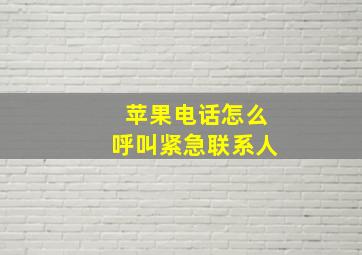 苹果电话怎么
呼叫紧急联系人